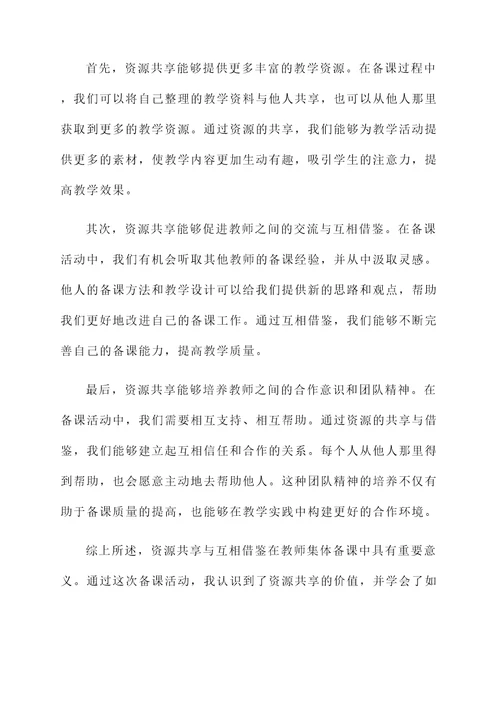 首先，资源共享能够提供更多丰富的教学资源。在备课过程中，我们可以将自己整理的教学资料与他人共享，也可以从他人那里获取到更多的教学资源。通过资源的共享，我们能够为教学活动提供更多的素材，使教学内容更加生动有趣，吸引学生的注意力，提高教学效果。

其次，资源共享能够促进教师之间的交流与互相借鉴。在备课活动中，我们有机会听取其他教师的备课经验，并从中汲取灵感。他人的备课方法和教学设计可以给我们提供新的思路和观点，帮助我们更好地改进自己的备课工作。通过互相借鉴，我们能够不断完善自己的备课能力，提高教学质量。

最后，资源共享能够培养教师之间的合作意识和团队精神。在备课活动中，我们需要相互支持、相互帮助。通过资源的共享与借鉴，我们能够建立起互相信任和合作的关系。每个人从他人那里得到帮助，也会愿意主动地去帮助他人。这种团队精神的培养不仅有助于备课质量的提高，也能够在教学实践中构建更好的合作环境。

综上所述，资源共享与互相借鉴在教师集体备课中具有重要意义。通过这次备课活动，我认识到了资源共享的价值，并学会了如